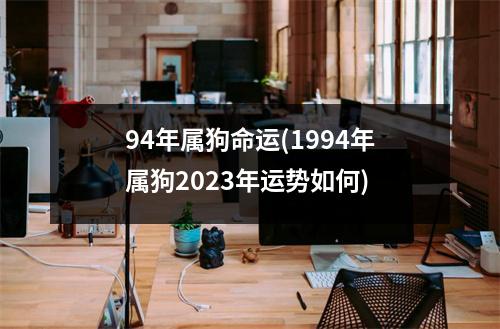 94年属狗命运(1994年属狗2023年运势如何)